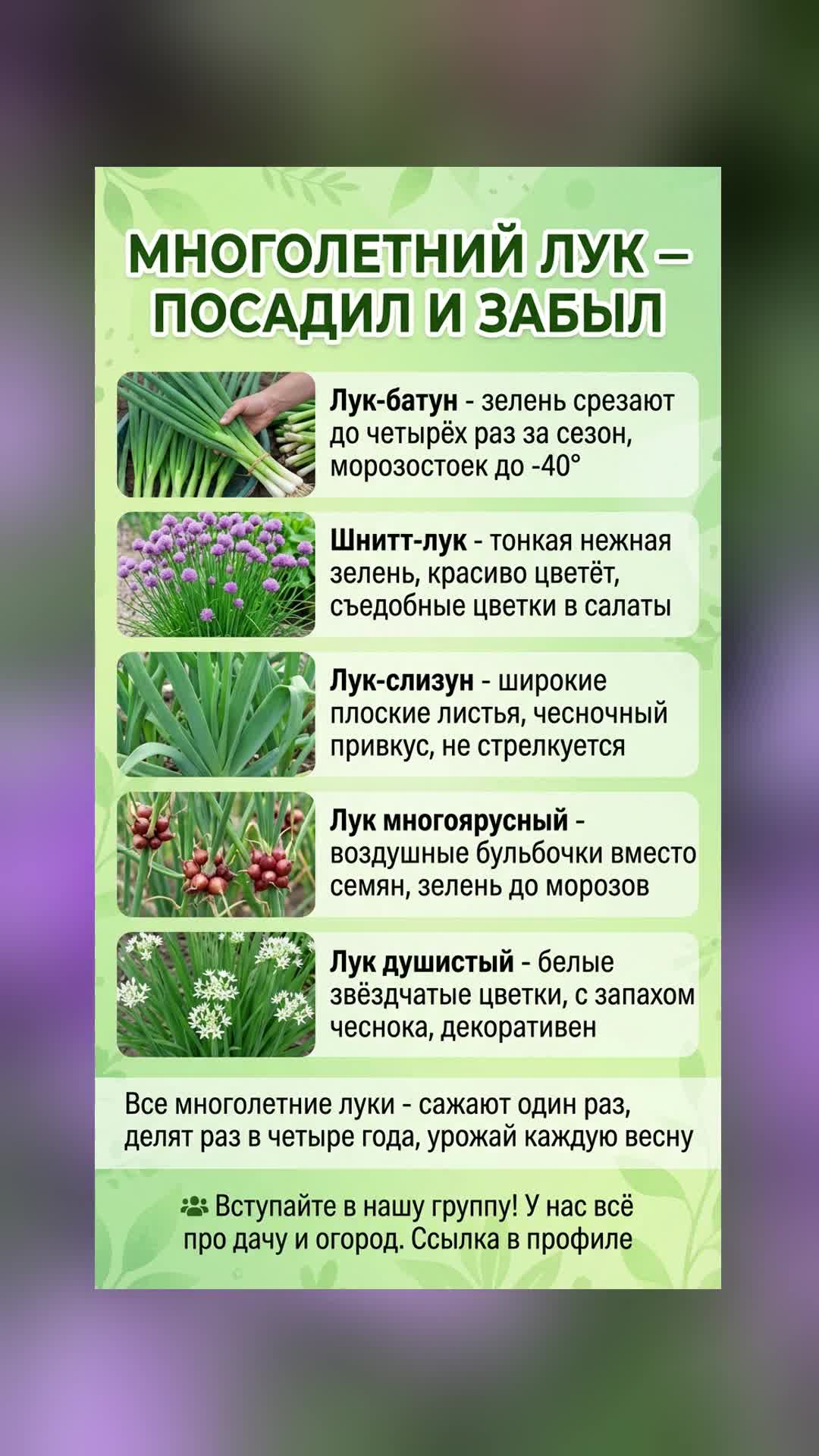 МНОГОЛЕТНИЙ ЛУК – ПОСАДИЛ И ЗАБЫЛ

Лук-батун - зелень срезают до четырёх раз за сезон, морозостоек до -40°

Шнитт-лук - тонкая нежная зелень, красиво цветёт, съедобные цветки в салаты

Лук-слизун - широкие плоские листья, чесночный привкус, не стрелкуется

Лук многоярусный - воздушные бульбочки вместо семян, зелень до морозов

Лук душистый - белые звёздчатые цветки, с запахом чеснока, декоративен

Все многолетние луки - сажают один раз, делят раз в четыре года, урожай каждую весну

Вступайте в нашу группу! У нас всё про дачу и огород. Ссылка в профиле